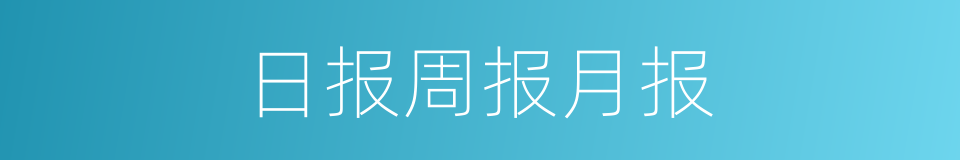 日报周报月报